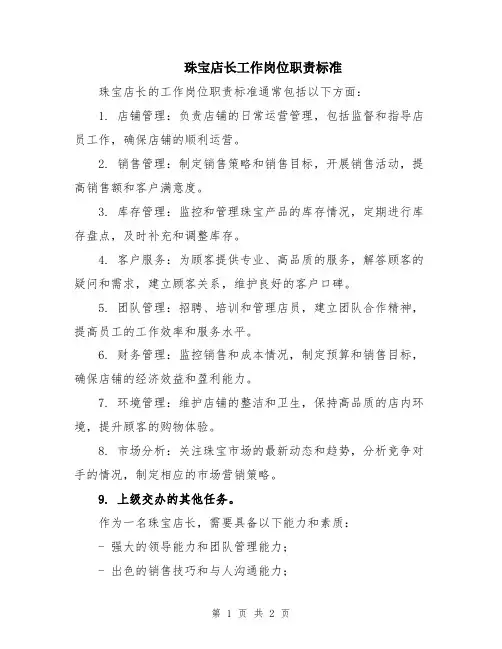 珠宝店长工作岗位职责标准

珠宝店长的工作岗位职责标准通常包括以下方面：

1. 店铺管理：负责店铺的日常运营管理，包括监督和指导店员工作，确保店铺的顺利运营。

2. 销售管理：制定销售策略和销售目标，开展销售活动，提高销售额和客户满意度。

3. 库存管理：监控和管理珠宝产品的库存情况，定期进行库存盘点，及时补充和调整库存。

4. 客户服务：为顾客提供专业、高品质的服务，解答顾客的疑问和需求，建立顾客关系，维护良好的客户口碑。

5. 团队管理：招聘、培训和管理店员，建立团队合作精神，提高员工的工作效率和服务水平。

6. 财务管理：监控销售和成本情况，制定预算和销售目标，确保店铺的经济效益和盈利能力。

7. 环境管理：维护店铺的整洁和卫生，保持高品质的店内环境，提升顾客的购物体验。

8. 市场分析：关注珠宝市场的最新动态和趋势，分析竞争对手的情况，制定相应的市场营销策略。

9. 上级交办的其他任务。

作为一名珠宝店长，需要具备以下能力和素质：

- 强大的领导能力和团队管理能力；

- 出色的销售技巧和与人沟通能力；

第 1 页 共 2 页